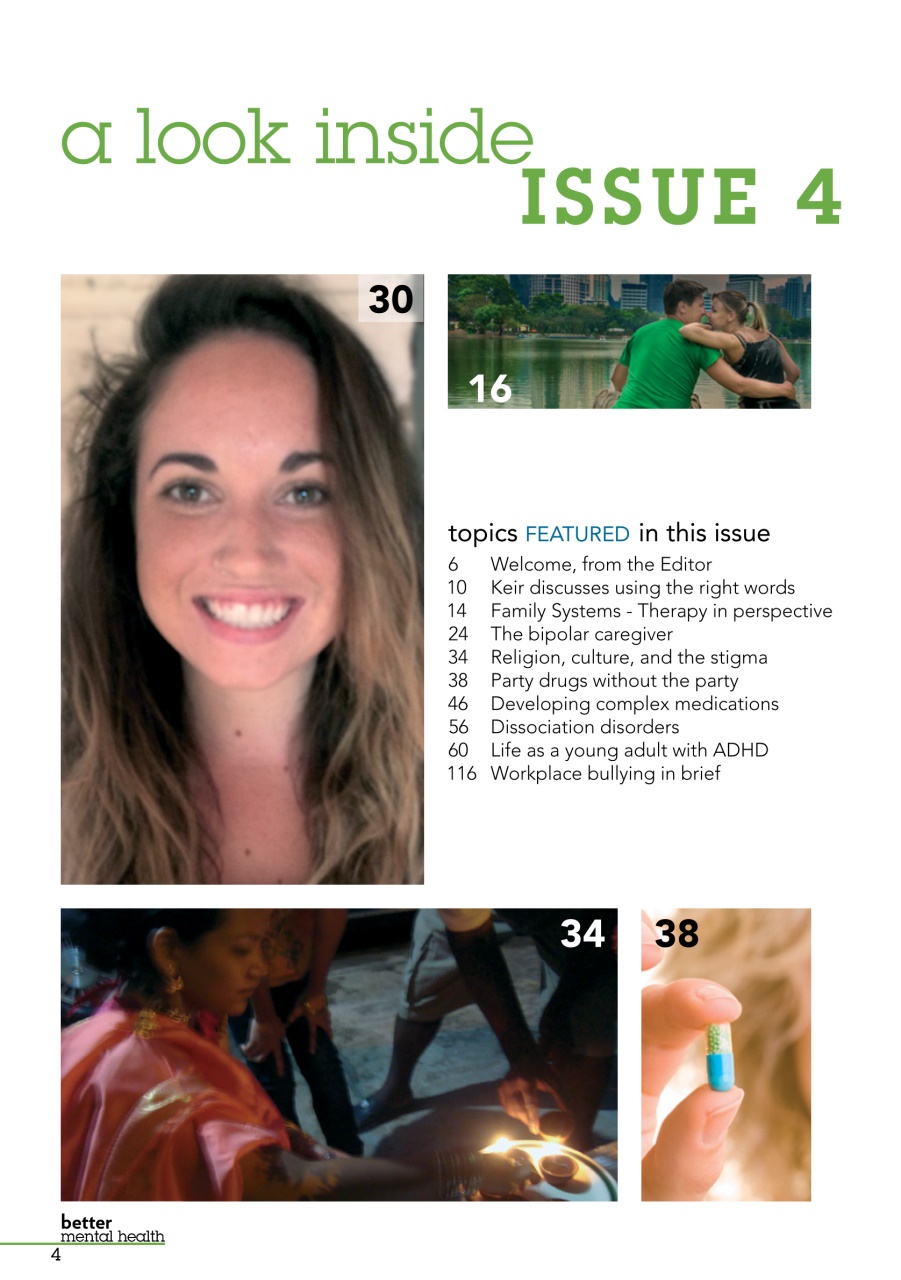 a look inside
ISSUE 4

30

16

topics FEATURED in this issue
6 Welcome, from the Editor
10 Keir discusses using the right words
14 Family Systems - Therapy in perspective
24 The bipolar caregiver
34 Religion, culture, and the stigma
38 Party drugs without the party
46 Developing complex medications
56 Dissociation disorders
60 Life as a young adult with ADHD
116 Workplace bullying in brief

34

38

better
mental health
4